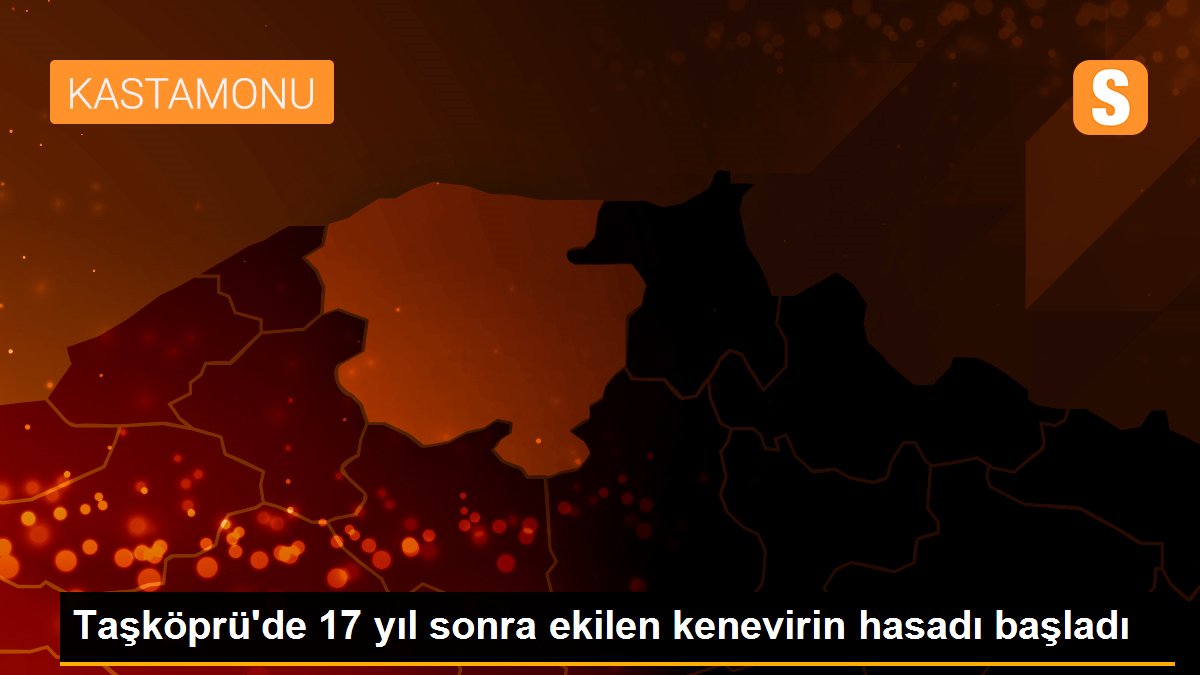 KASTAMONU

S

Taşköprü'de 17 yıl sonra ekilen kenevirin hasadı başladı